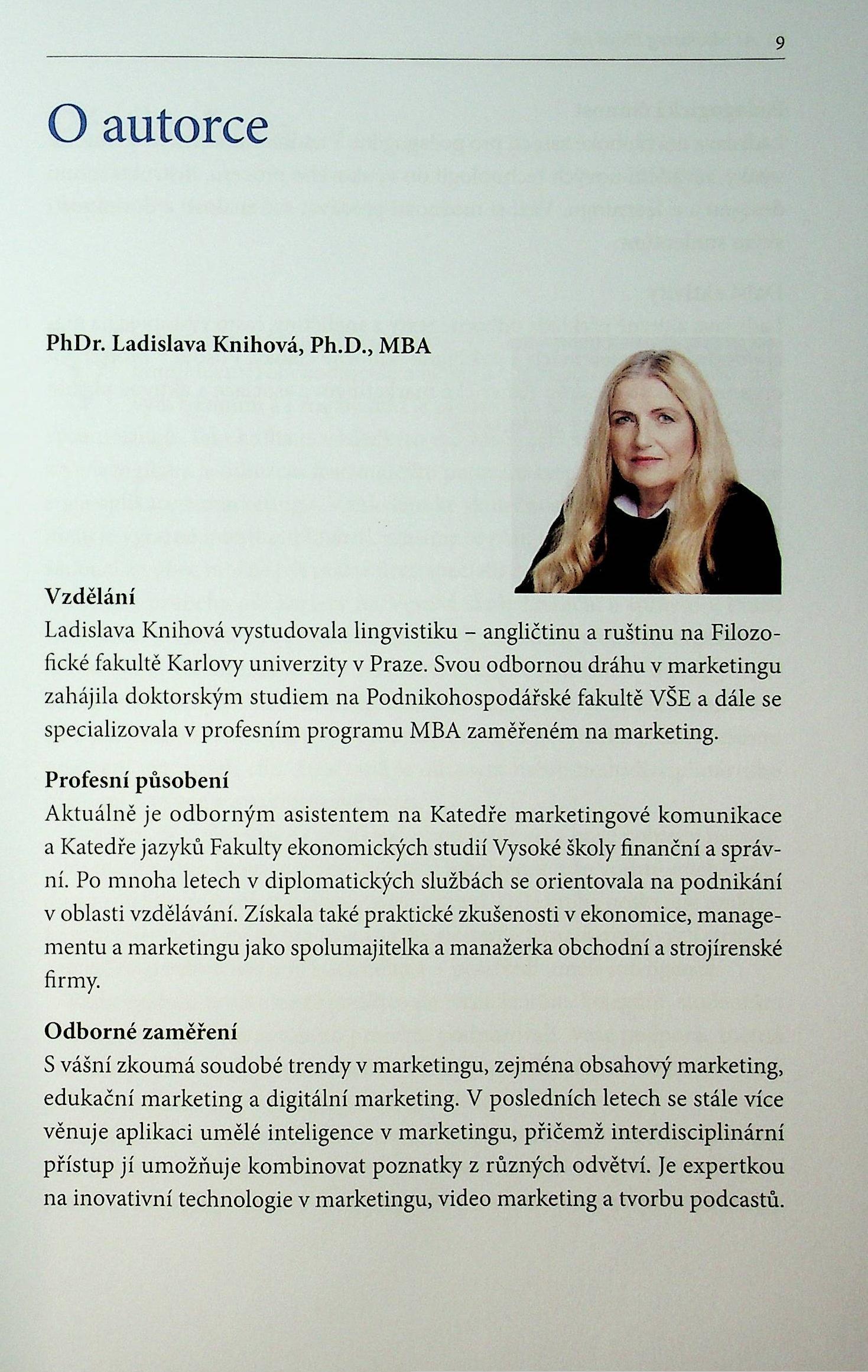 9

O autorce

PhDr. Ladislava Knihová, Ph.D., MBA

Vzdělání
Ladislava Knihová vystudovala lingvistiku – angličtinu a ruštinu na Filozofické fakultě Karlovy univerzity v Praze. Svou odbornou dráhu v marketingu zahájila doktorským studiem na Podnikohospodářské fakultě VŠE a dále se specializovala v profesním programu MBA zaměřeném na marketing.

Profesní působení
Aktuálně je odborným asistentem na Katedře marketingové komunikace a Katedře jazyků Fakulty ekonomických studií Vysoké školy finanční a správní. Po mnoha letech v diplomatických službách se orientovala na podnikání v oblasti vzdělávání. Získala také praktické zkušenosti v ekonomice, managementu a marketingu jako spolumajitelka a manažerka obchodní a strojírenské firmy.

Odborné zaměření
S vášní zkoumá soudobé trendy v marketingu, zejména obsahový marketing, edukační marketing a digitální marketing. V posledních letech se stále více věnuje aplikaci umělé inteligence v marketingu, přičemž interdisciplinární přístup jí umožňuje kombinovat poznatky z různých odvětví. Je expertkou na inovativní technologie v marketingu, video marketing a tvorbu podcastů.